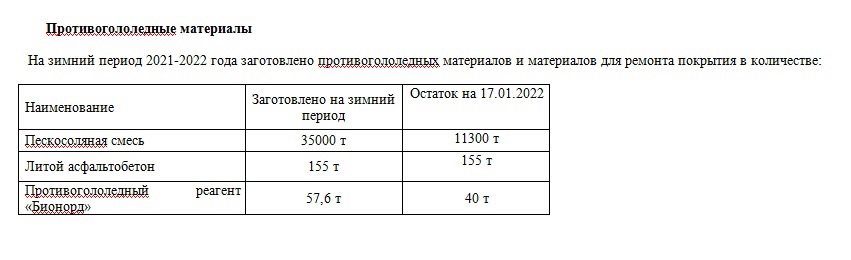 Противогололедные материалы

На зимний период 2021-2022 года заготовлено противогололедных материалов и материалов для ремонта покрытия в количестве:

| Наименование | Заготовлено на зимний период | Остаток на 17.01.2022 |
|---|---|---|
| Пескосоляная смесь | 35000 т | 11300 т |
| Литой асфальтобетон | 155 т | 155 т |
| Противогололедный реагент «Бионорд» | 57,6 т | 40 т |